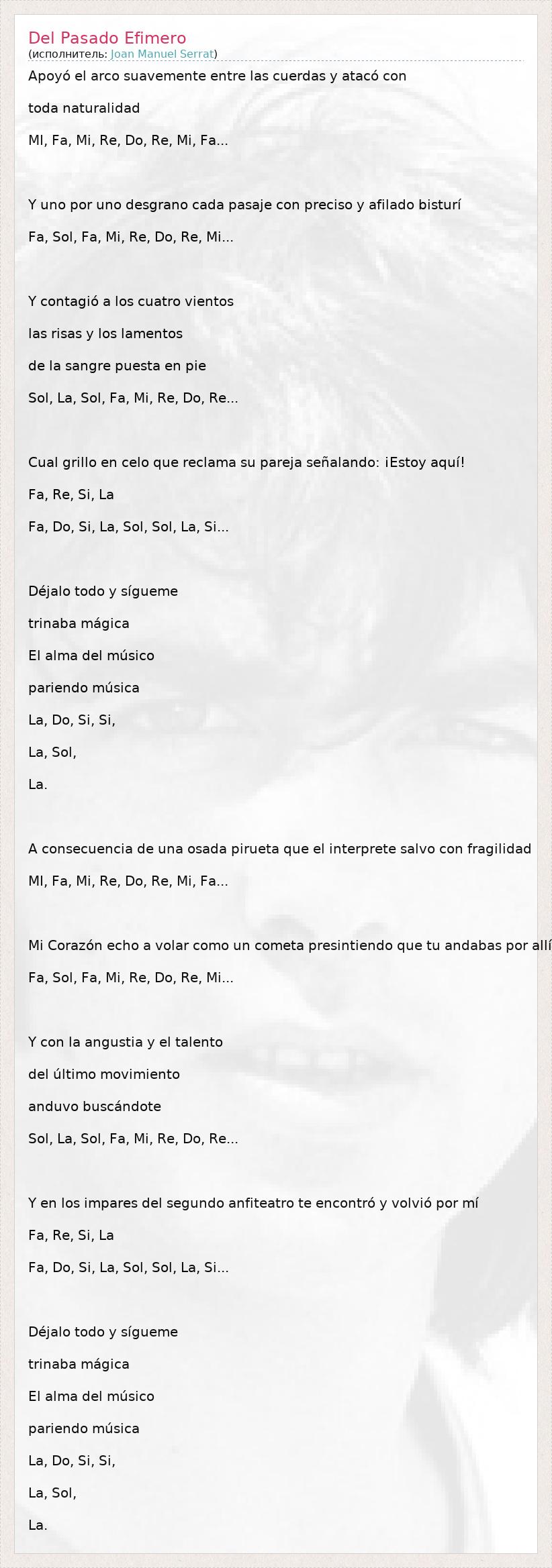 Del Pasado Efimero
(исполнитель: Joan Manuel Serrat)

Apoyó el arco suavemente entre las cuerdas y atacó con

toda naturalidad

MI, Fa, Mi, Re, Do, Re, Mi, Fa...

Y uno por uno desgrano cada pasaje con preciso y afilado bisturí

Fa, Sol, Fa, Mi, Re, Do, Re, Mi...

Y contagió a los cuatro vientos

las risas y los lamentos

de la sangre puesta en pie

Sol, La, Sol, Fa, Mi, Re, Do, Re...

Cual grillo en celo que reclama su pareja señalando: ¡Estoy aquí!

Fa, Re, Si, La

Fa, Do, Si, La, Sol, Sol, La, Si...

Déjalo todo y sígueme

trinaba mágica

El alma del músico

pariendo música

La, Do, Si, Si,

La, Sol,

La.

A consecuencia de una osada pirueta que el interprete salvo con fragilidad

MI, Fa, Mi, Re, Do, Re, Mi, Fa...

Mi Corazón echo a volar como un cometa presintiendo que tu andabas por allí

Fa, Sol, Fa, Mi, Re, Do, Re, Mi...

Y con la angustia y el talento

del último movimiento

anduvo buscándote

Sol, La, Sol, Fa, Mi, Re, Do, Re...

Y en los impares del segundo anfiteatro te encontró y volvió por mí

Fa, Re, Si, La

Fa, Do, Si, La, Sol, Sol, La, Si...

Déjalo todo y sígueme

trinaba mágica

El alma del músico

pariendo música

La, Do, Si, Si,

La, Sol,

La.